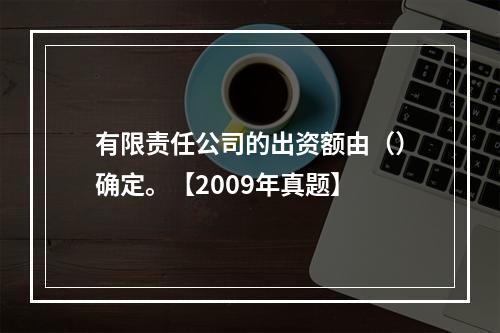 有限责任公司的出资额由（）确定。【2009年真题】